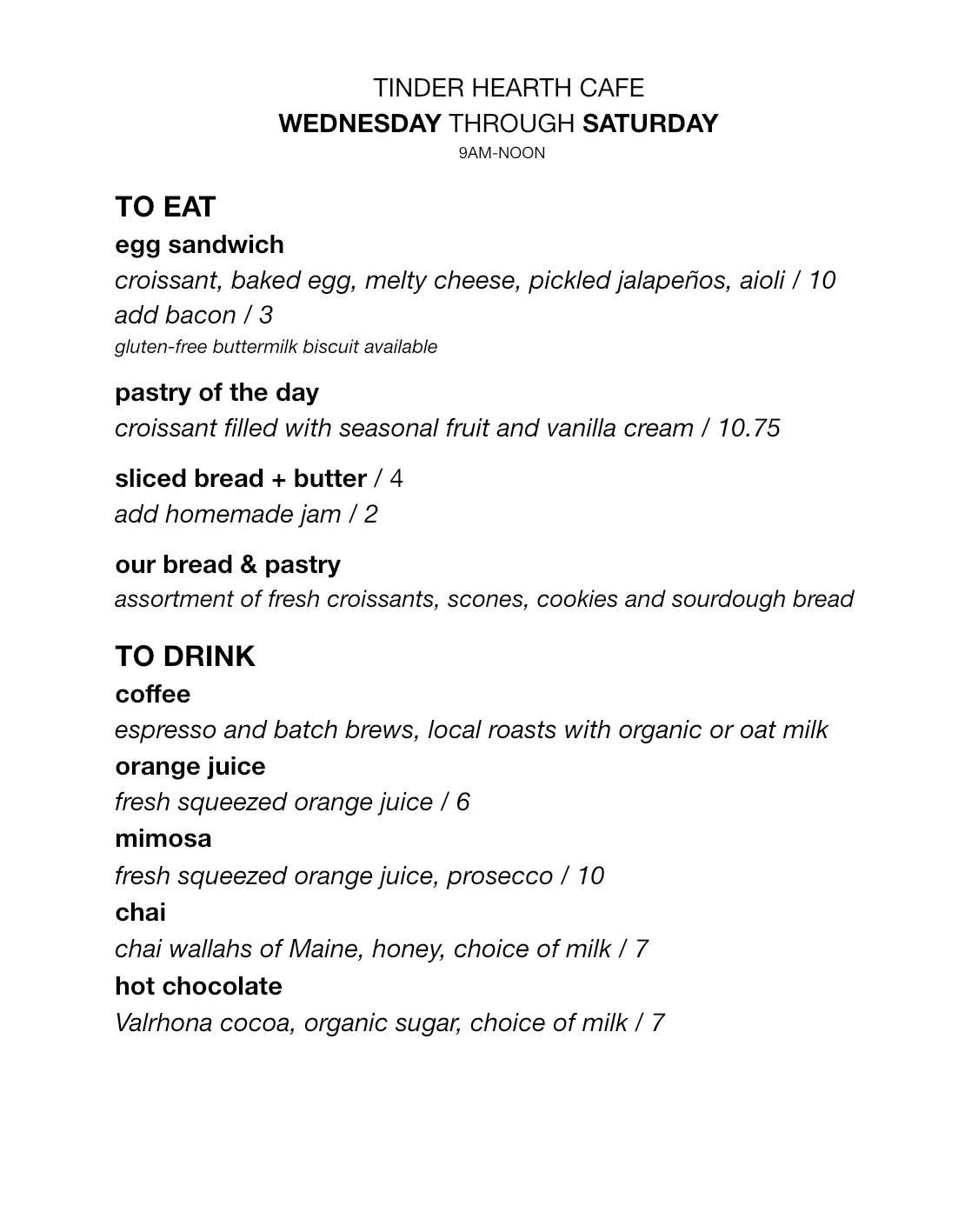 TINDER HEARTH CAFE
WEDNESDAY THROUGH SATURDAY
9AM-NOON

TO EAT
egg sandwich
croissant, baked egg, melty cheese, pickled jalapeños, aioli / 10
add bacon / 3
gluten-free buttermilk biscuit available

pastry of the day
croissant filled with seasonal fruit and vanilla cream / 10.75

sliced bread + butter / 4
add homemade jam / 2

our bread & pastry
assortment of fresh croissants, scones, cookies and sourdough bread

TO DRINK
coffee
espresso and batch brews, local roasts with organic or oat milk
orange juice
fresh squeezed orange juice / 6
mimosa
fresh squeezed orange juice, prosecco / 10
chai
chai wallahs of Maine, honey, choice of milk / 7
hot chocolate
Valrhona cocoa, organic sugar, choice of milk / 7